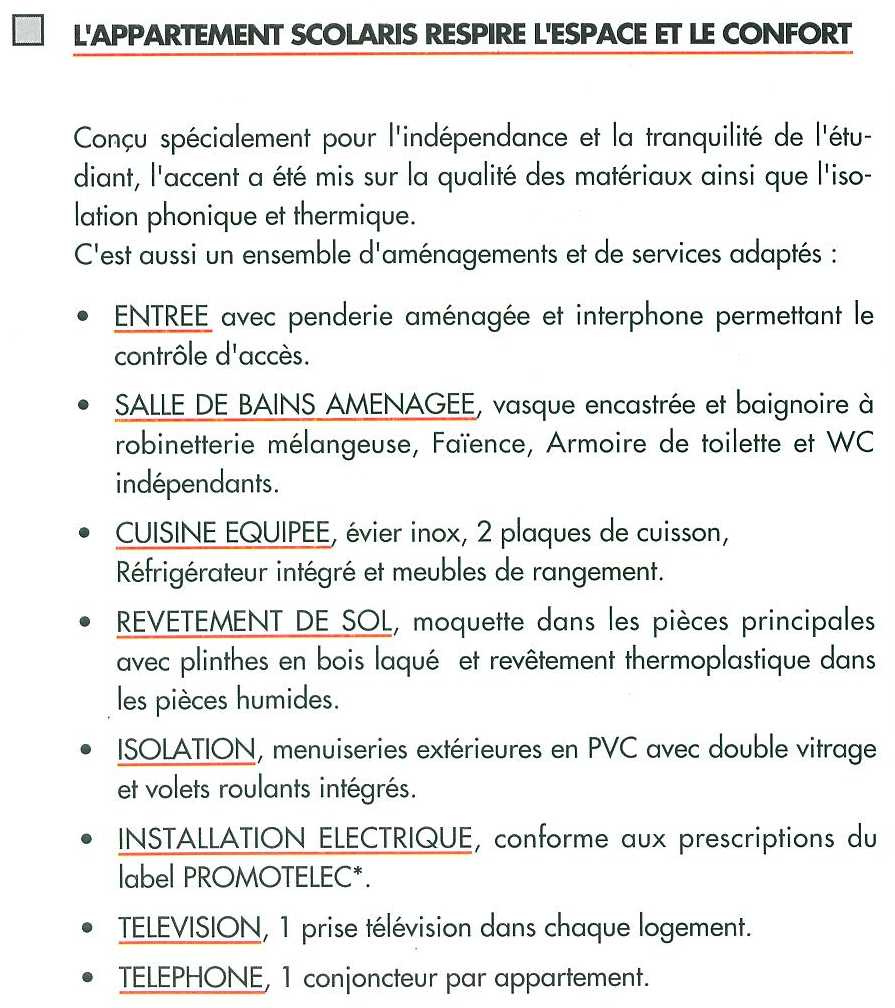 L'APPARTEMENT SCOLARIS RESPIRE L'ESPACE ET LE CONFORT

Conçu spécialement pour l'indépendance et la tranquilité de l'étudiant, l'accent a été mis sur la qualité des matériaux ainsi que l'isolation phonique et thermique.
C'est aussi un ensemble d'aménagements et de services adaptés :

• ENTREE avec penderie aménagée et interphone permettant le contrôle d'accès.

• SALLE DE BAINS AMENAGEE, vasque encastrée et baignoire à robinetterie mélangeuse, Faïence, Armoire de toilette et WC indépendants.

• CUISINE EQUIPEE, évier inox, 2 plaques de cuisson, Réfrigérateur intégré et meubles de rangement.

• REVETEMENT DE SOL, moquette dans les pièces principales avec plinthes en bois laqué et revêtement thermoplastique dans les pièces humides.

• ISOLATION, menuiseries extérieures en PVC avec double vitrage et volets roulants intégrés.

• INSTALLATION ELECTRIQUE, conforme aux prescriptions du label PROMOTELEC*.

• TELEVISION, 1 prise télévision dans chaque logement.

• TELEPHONE, 1 conjoncteur par appartement.